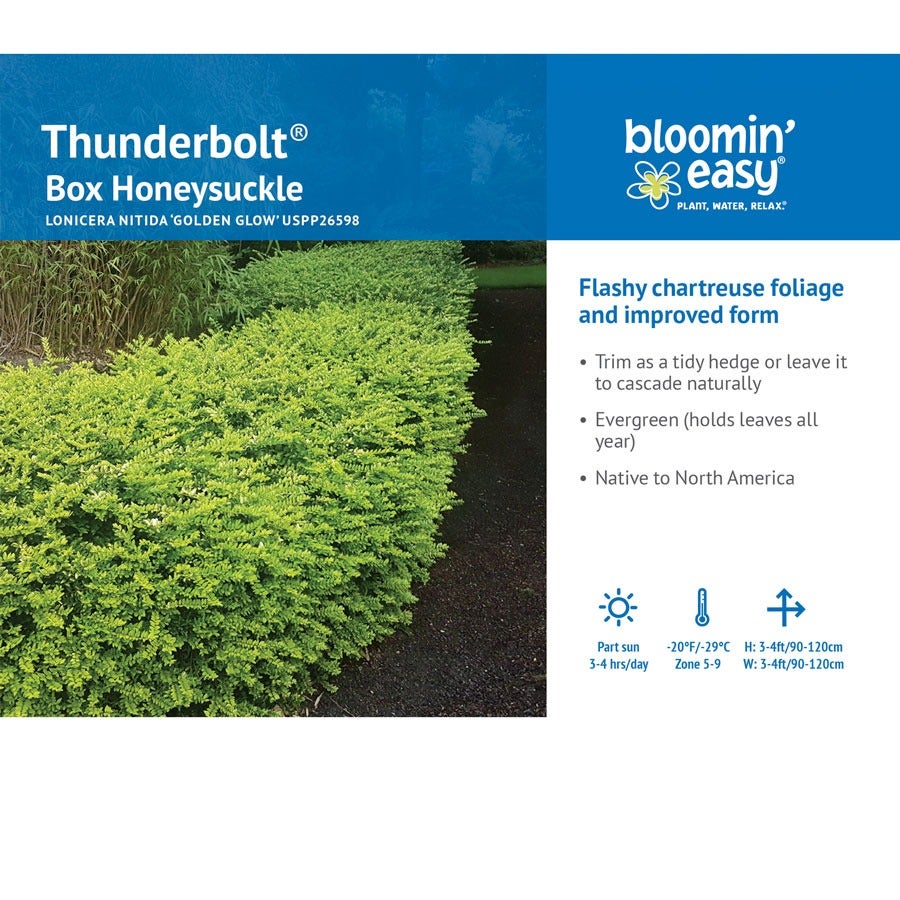 Thunderbolt®
Box Honeysuckle
LONICERA NITIDA 'GOLDEN GLOW' USPP26598

bloomin'
easy®
PLANT, WATER, RELAX.®

Flashy chartreuse foliage and improved form

• Trim as a tidy hedge or leave it to cascade naturally

• Evergreen (holds leaves all year)

• Native to North America

Part sun
3-4 hrs/day

-20°F/-29°C
Zone 5-9

H: 3-4ft/90-120cm
W: 3-4ft/90-120cm